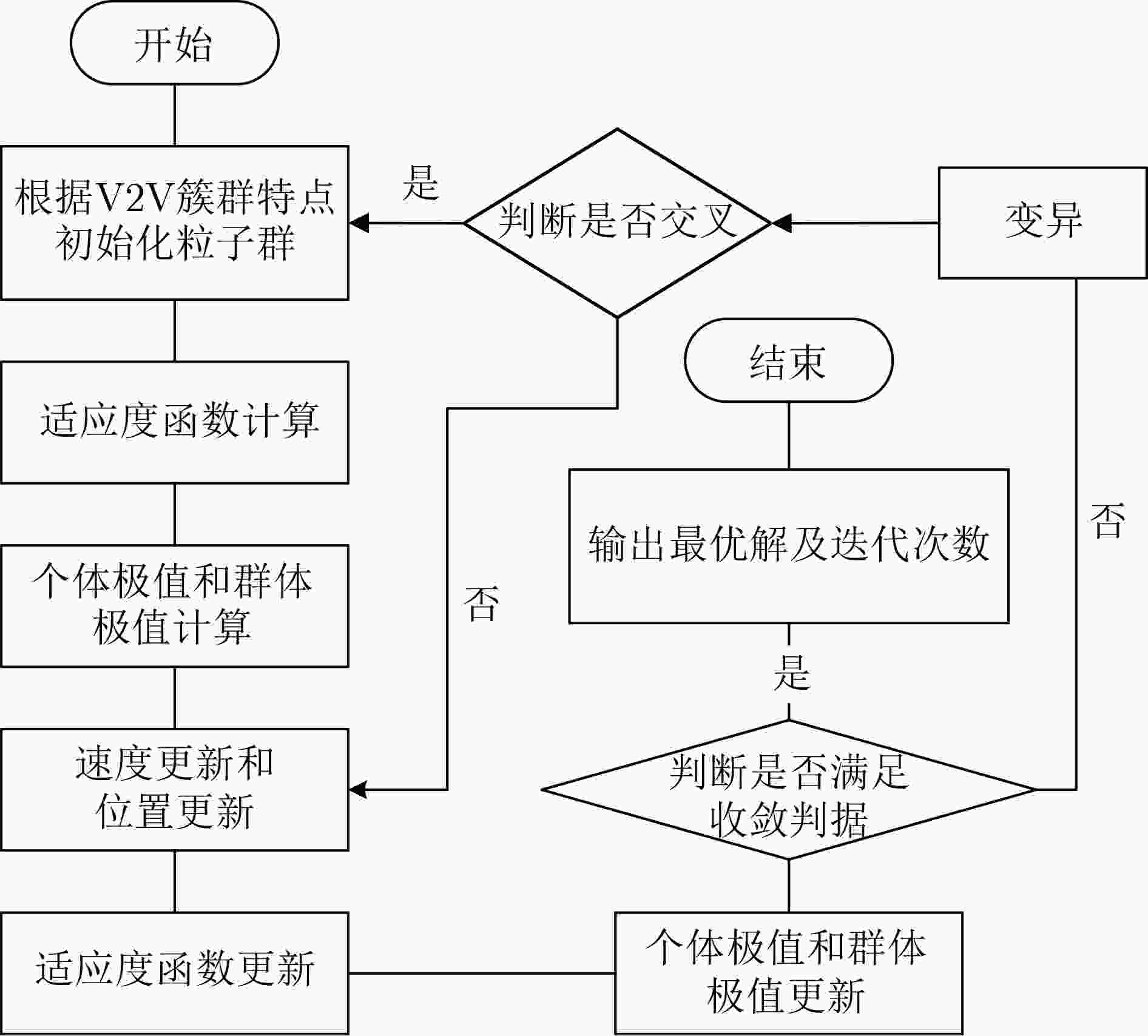 开始

根据V2V簇群特点初始化粒子群

适应度函数计算

个体极值和群体极值计算

速度更新和位置更新

适应度函数更新

个体极值和群体极值更新

判断是否满足收敛判据

是

输出最优解及迭代次数

结束

否

变异

判断是否交叉

是

否